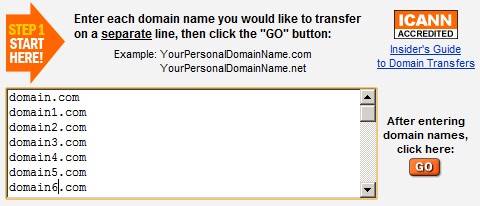 STEP 1
START
HERE!

Enter each domain name you would like to transfer on a separate line, then click the "GO" button:

Example: YourPersonalDomainName.com
YourPersonalDomainName.net

ICANN
ACCREDITED

Insider's Guide
to Domain Transfers

domain.com
domain1.com
domain2.com
domain3.com
domain4.com
domain5.com
domain6.com

After entering domain names, click here:

GO